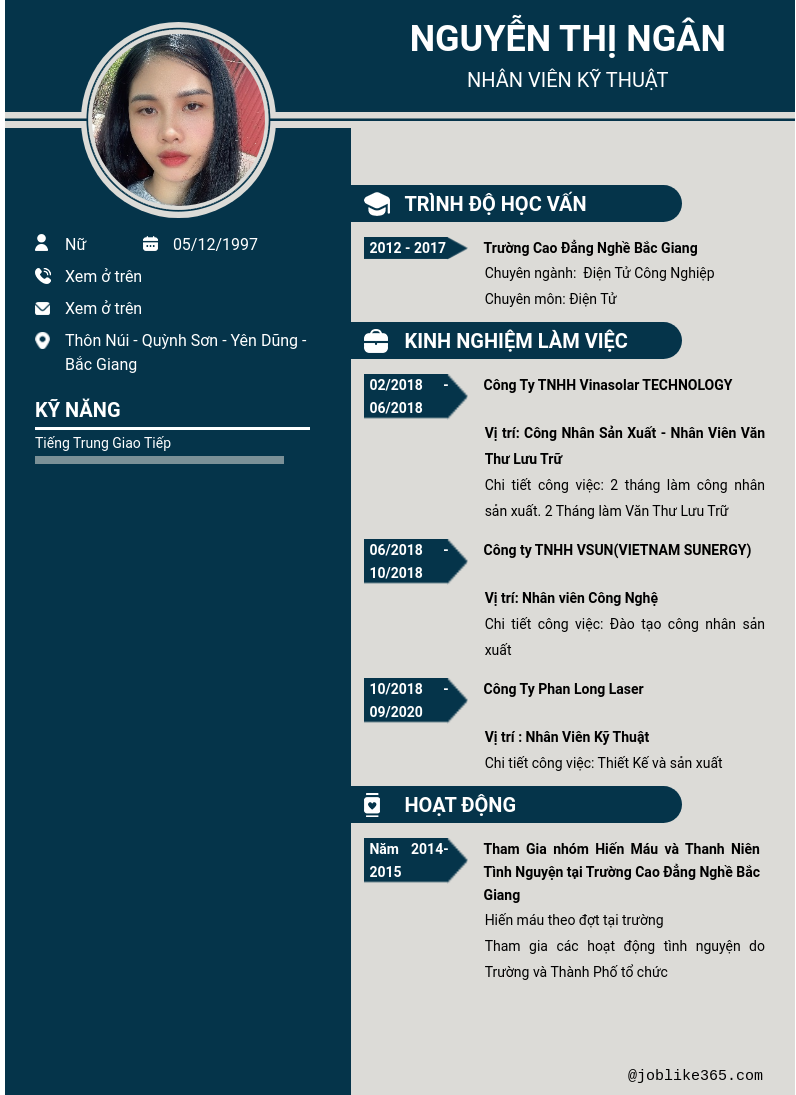 NGUYỄN THỊ NGÂN

NHÂN VIÊN KỸ THUẬT

Nữ

05/12/1997

Xem ở trên

Xem ở trên

Thôn Núi - Quỳnh Sơn - Yên Dũng - Bắc Giang

KỸ NĂNG

Tiếng Trung Giao Tiếp

TRÌNH ĐỘ HỌC VẤN

2012 - 2017

Trường Cao Đẳng Nghề Bắc Giang

Chuyên ngành: Điện Tử Công Nghiệp

Chuyên môn: Điện Tử

KINH NGHIỆM LÀM VIỆC

02/2018 - 06/2018

Công Ty TNHH Vinasolar TECHNOLOGY

Vị trí: Công Nhân Sản Xuất - Nhân Viên Văn Thư Lưu Trữ

Chi tiết công việc: 2 tháng làm công nhân sản xuất. 2 Tháng làm Văn Thư Lưu Trữ

06/2018 - 10/2018

Công ty TNHH VSUN(VIETNAM SUNERGY)

Vị trí: Nhân viên Công Nghệ

Chi tiết công việc: Đào tạo công nhân sản xuất

10/2018 - 09/2020

Công Ty Phan Long Laser

Vị trí : Nhân Viên Kỹ Thuật

Chi tiết công việc: Thiết Kế và sản xuất

HOẠT ĐỘNG

Năm 2014-2015

Tham Gia nhóm Hiến Máu và Thanh Niên Tình Nguyện tại Trường Cao Đẳng Nghề Bắc Giang

Hiến máu theo đợt tại trường

Tham gia các hoạt động tình nguyện do Trường và Thành Phố tổ chức

@joblike365.com